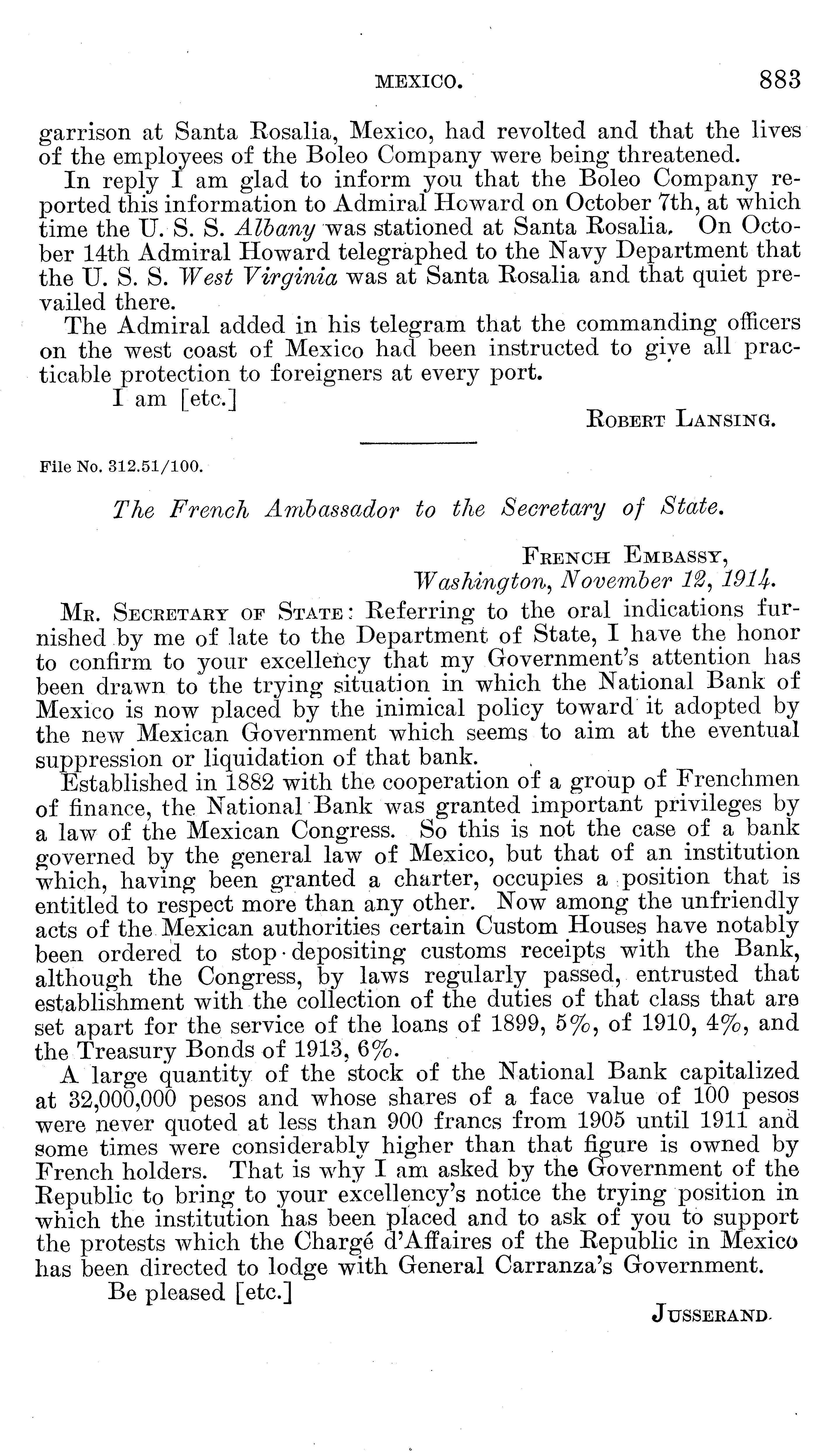 MEXICO. 883

garrison at Santa Rosalia, Mexico, had revolted and that the lives of the employees of the Boleo Company were being threatened.

In reply I am glad to inform you that the Boleo Company reported this information to Admiral Howard on October 7th, at which time the U. S. S. Albany was stationed at Santa Rosalia. On October 14th Admiral Howard telegraphed to the Navy Department that the U. S. S. West Virginia was at Santa Rosalia and that quiet prevailed there.

The Admiral added in his telegram that the commanding officers on the west coast of Mexico had been instructed to give all practicable protection to foreigners at every port.

I am [etc.]

ROBERT LANSING.

File No. 312.51/100.

The French Ambassador to the Secretary of State.

FRENCH EMBASSY,
Washington, November 12, 1914.

MR. SECRETARY OF STATE: Referring to the oral indications furnished by me of late to the Department of State, I have the honor to confirm to your excellency that my Government's attention has been drawn to the trying situation in which the National Bank of Mexico is now placed by the inimical policy toward it adopted by the new Mexican Government which seems to aim at the eventual suppression or liquidation of that bank.

Established in 1882 with the cooperation of a group of Frenchmen of finance, the National Bank was granted important privileges by a law of the Mexican Congress. So this is not the case of a bank governed by the general law of Mexico, but that of an institution which, having been granted a charter, occupies a position that is entitled to respect more than any other. Now among the unfriendly acts of the Mexican authorities certain Custom Houses have notably been ordered to stop depositing customs receipts with the Bank, although the Congress, by laws regularly passed, entrusted that establishment with the collection of the duties of that class that are set apart for the service of the loans of 1899, 5%, of 1910, 4%, and the Treasury Bonds of 1913, 6%.

A large quantity of the stock of the National Bank capitalized at 32,000,000 pesos and whose shares of a face value of 100 pesos were never quoted at less than 900 francs from 1905 until 1911 and some times were considerably higher than that figure is owned by French holders. That is why I am asked by the Government of the Republic to bring to your excellency's notice the trying position in which the institution has been placed and to ask of you to support the protests which the Chargé d'Affaires of the Republic in Mexico has been directed to lodge with General Carranza's Government.

Be pleased [etc.]

JUSSERAND.